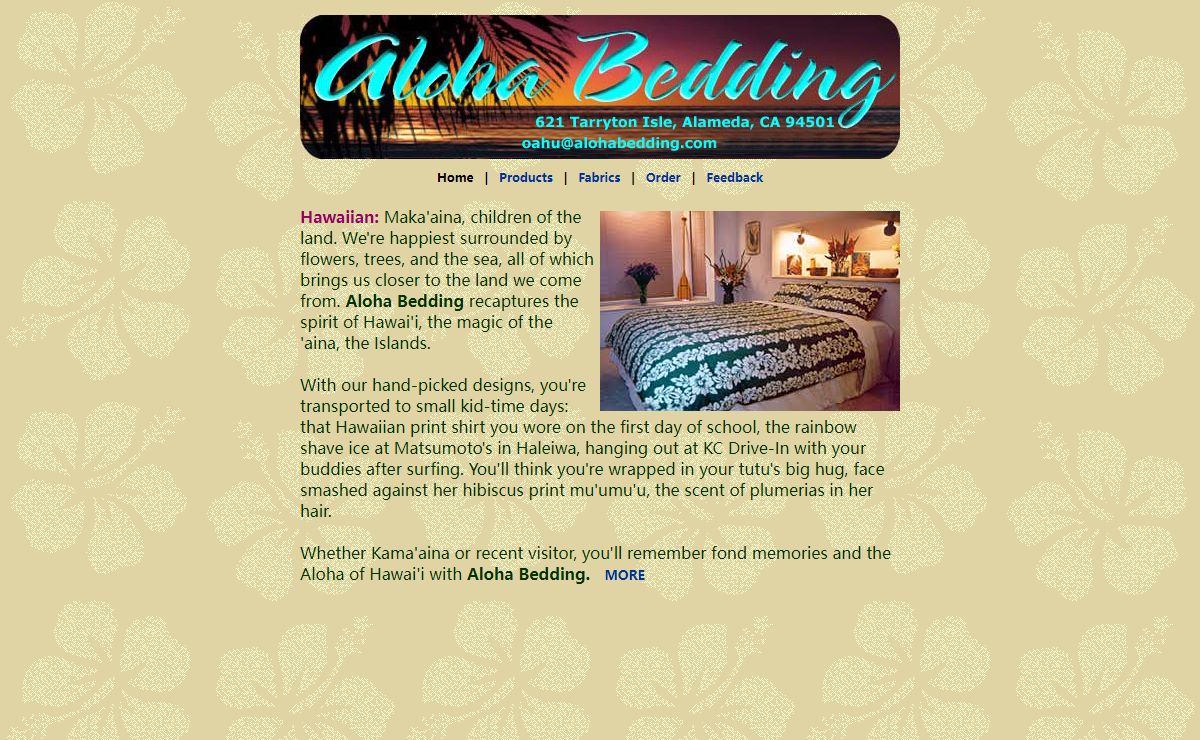 Aloha Bedding
621 Tarryton Isle, Alameda, CA 94501
oahu@alohabedding.com

Home | Products | Fabrics | Order | Feedback

Hawaiian: Maka'aina, children of the land. We're happiest surrounded by flowers, trees, and the sea, all of which brings us closer to the land we come from. Aloha Bedding recaptures the spirit of Hawai'i, the magic of the 'aina, the Islands.

With our hand-picked designs, you're transported to small kid-time days: that Hawaiian print shirt you wore on the first day of school, the rainbow shave ice at Matsumoto's in Haleiwa, hanging out at KC Drive-In with your buddies after surfing. You'll think you're wrapped in your tutu's big hug, face smashed against her hibiscus print mu'umu'u, the scent of plumerias in her hair.

Whether Kama'aina or recent visitor, you'll remember fond memories and the Aloha of Hawai'i with Aloha Bedding. MORE